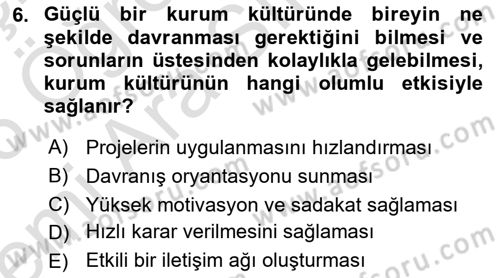 6. Güçlü bir kurum kültüründe bireyin ne şekilde davranması gerektiğini bilmesi ve sorunların üstesinden kolaylıkla gelebilmesi, kurum kültürünün hangi olumlu etkisiyle sağlanır?

A) Projelerin uygulanmasını hızlandırması
B) Davranış oryantasyonu sunması
C) Yüksek motivasyon ve sadakat sağlaması
D) Hızlı karar verilmesini sağlaması
E) Etkili bir iletişim ağı oluşturması

www.aofsoru.com